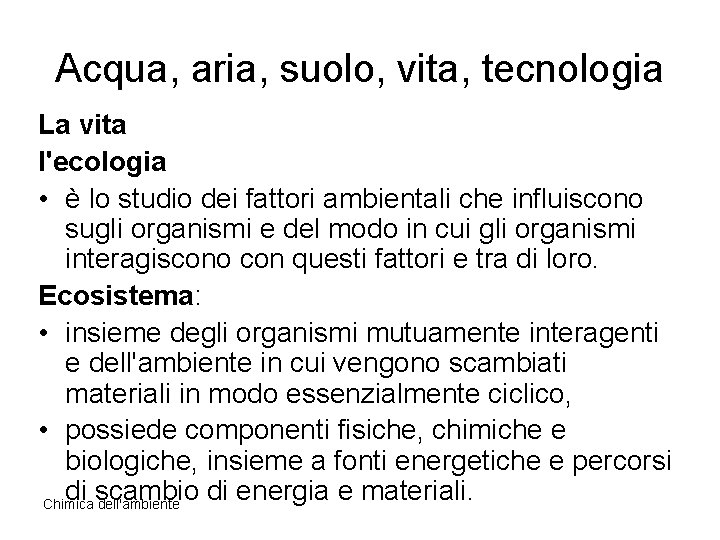 Acqua, aria, suolo, vita, tecnologia

La vita

l'ecologia

• è lo studio dei fattori ambientali che influiscono sugli organismi e del modo in cui gli organismi interagiscono con questi fattori e tra di loro.

Ecosistema:

• insieme degli organismi mutuamente interagenti e dell'ambiente in cui vengono scambiati materiali in modo essenzialmente ciclico,
• possiede componenti fisiche, chimiche e biologiche, insieme a fonti energetiche e percorsi di scambio di energia e materiali.

Chimica dell'ambiente